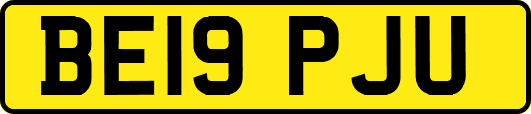 BE19 PJU